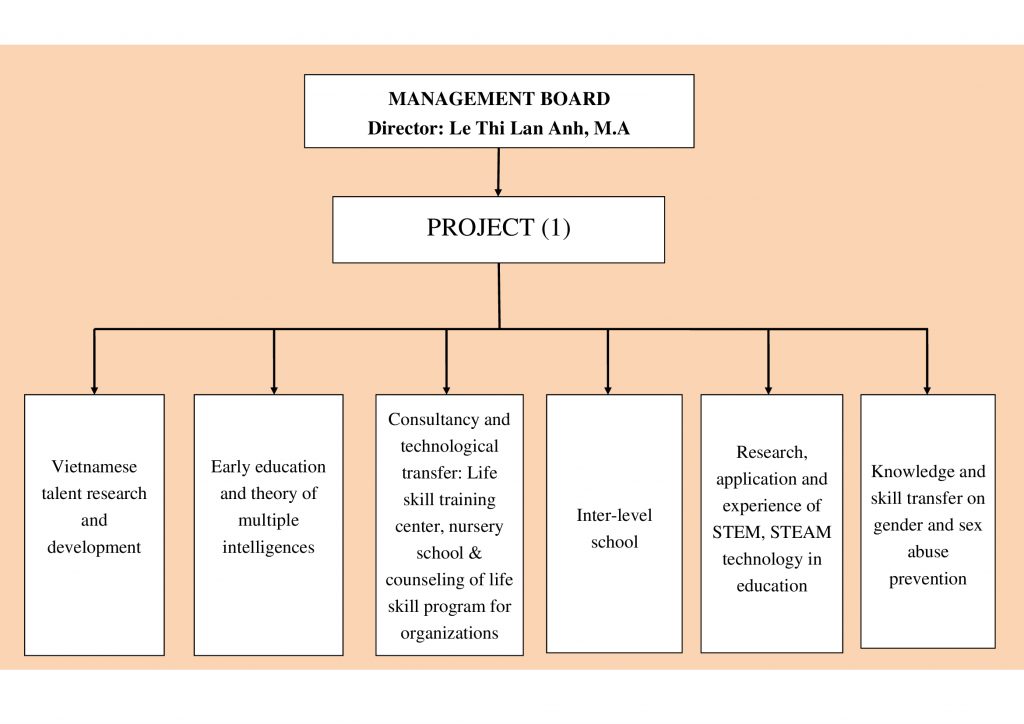 MANAGEMENT BOARD
Director: Le Thi Lan Anh, M.A

PROJECT (1)

Vietnamese talent research and development

Early education and theory of multiple intelligences

Consultancy and technological transfer: Life skill training center, nursery school & counseling of life skill program for organizations

Inter-level school

Research, application and experience of STEM, STEAM technology in education

Knowledge and skill transfer on gender and sex abuse prevention